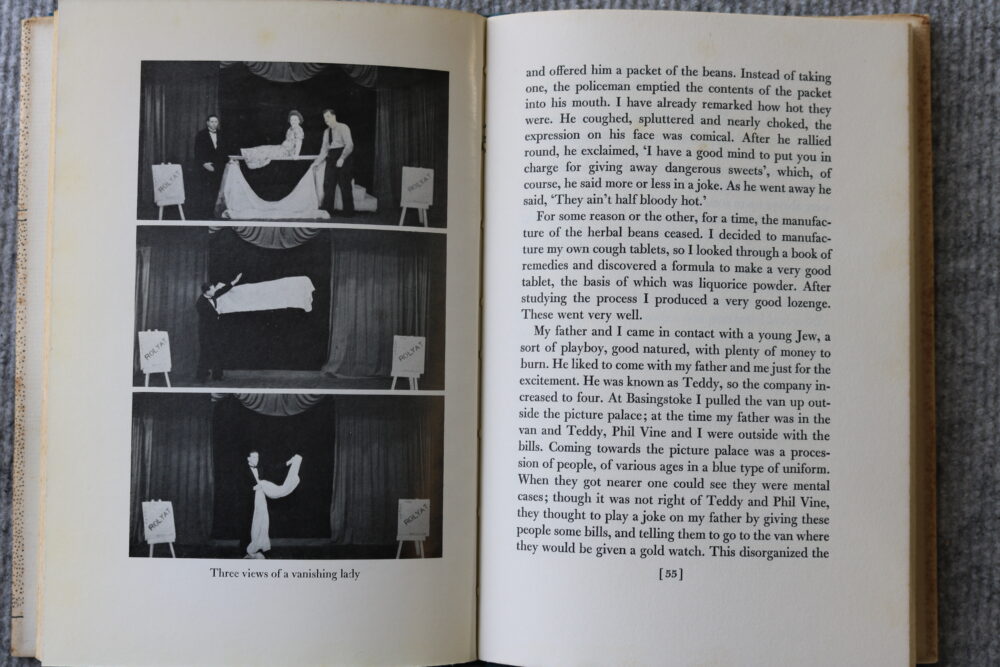 ROLYAT

ROLYAT

ROLYAT

ROLYAT

ROLYAT

ROLYAT

Three views of a vanishing lady

and offered him a packet of the beans. Instead of taking one, the policeman emptied the contents of the packet into his mouth. I have already remarked how hot they were. He coughed, spluttered and nearly choked, the expression on his face was comical. After he rallied round, he exclaimed, 'I have a good mind to put you in charge for giving away dangerous sweets', which, of course, he said more or less in a joke. As he went away he said, 'They ain't half bloody hot.'

For some reason or the other, for a time, the manufacture of the herbal beans ceased. I decided to manufacture my own cough tablets, so I looked through a book of remedies and discovered a formula to make a very good tablet, the basis of which was liquorice powder. After studying the process I produced a very good lozenge. These went very well.

My father and I came in contact with a young Jew, a sort of playboy, good natured, with plenty of money to burn. He liked to come with my father and me just for the excitement. He was known as Teddy, so the company increased to four. At Basingstoke I pulled the van up outside the picture palace; at the time my father was in the van and Teddy, Phil Vine and I were outside with the bills. Coming towards the picture palace was a procession of people, of various ages in a blue type of uniform. When they got nearer one could see they were mental cases; though it was not right of Teddy and Phil Vine, they thought to play a joke on my father by giving these people some bills, and telling them to go to the van where they would be given a gold watch. This disorganized the

[55]